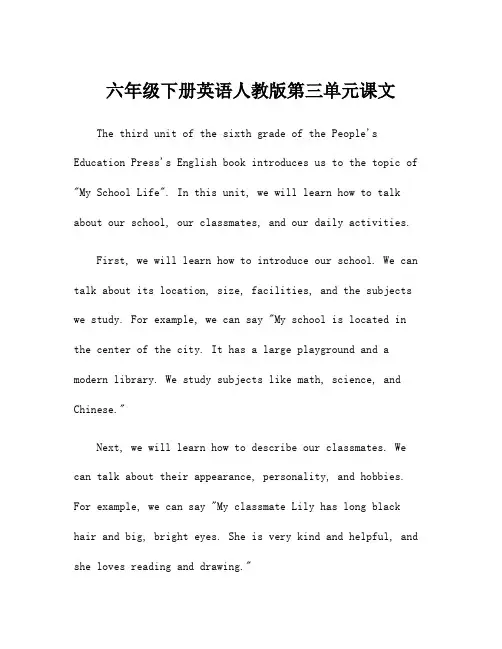 六年级下册英语人教版第三单元课文

The third unit of the sixth grade of the People's Education Press's English book introduces us to the topic of "My School Life". In this unit, we will learn how to talk about our school, our classmates, and our daily activities.

First, we will learn how to introduce our school. We can talk about its location, size, facilities, and the subjects we study. For example, we can say "My school is located in the center of the city. It has a large playground and a modern library. We study subjects like math, science, and Chinese."

Next, we will learn how to describe our classmates. We can talk about their appearance, personality, and hobbies. For example, we can say "My classmate Lily has long black hair and big, bright eyes. She is very kind and helpful, and she loves reading and drawing."